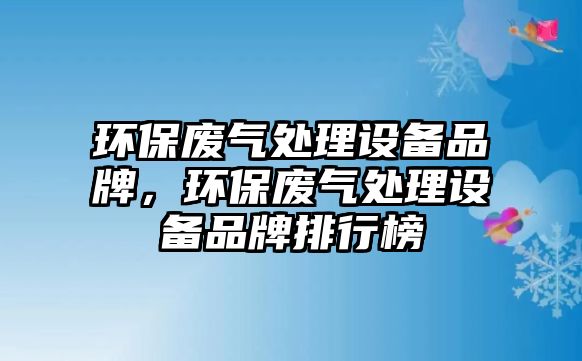 环保废气处理设备品牌，环保废气处理设备品牌排行榜